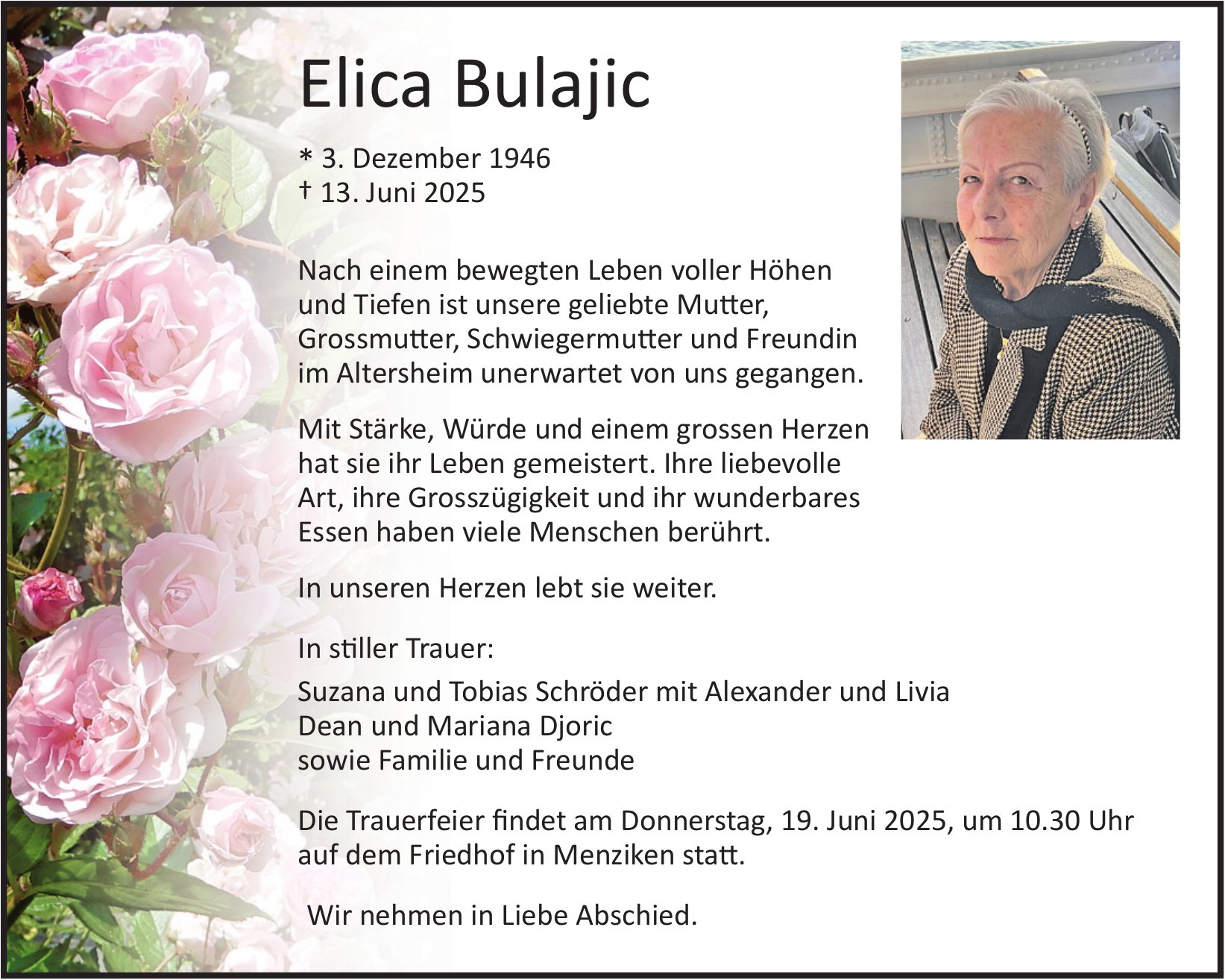 Elica Bulajic

* 3. Dezember 1946
† 13. Juni 2025

Nach einem bewegten Leben voller Höhen und Tiefen ist unsere geliebte Mutter, Grossmutter, Schwiegermutter und Freundin im Altersheim unerwartet von uns gegangen.

Mit Stärke, Würde und einem grossen Herzen hat sie ihr Leben gemeistert. Ihre liebevolle Art, ihre Grosszügigkeit und ihr wunderbares Essen haben viele Menschen berührt.

In unseren Herzen lebt sie weiter.

In stiller Trauer:

Suzana und Tobias Schröder mit Alexander und Livia
Dean und Mariana Djoric
sowie Familie und Freunde

Die Trauerfeier findet am Donnerstag, 19. Juni 2025, um 10.30 Uhr auf dem Friedhof in Menziken statt.

Wir nehmen in Liebe Abschied.